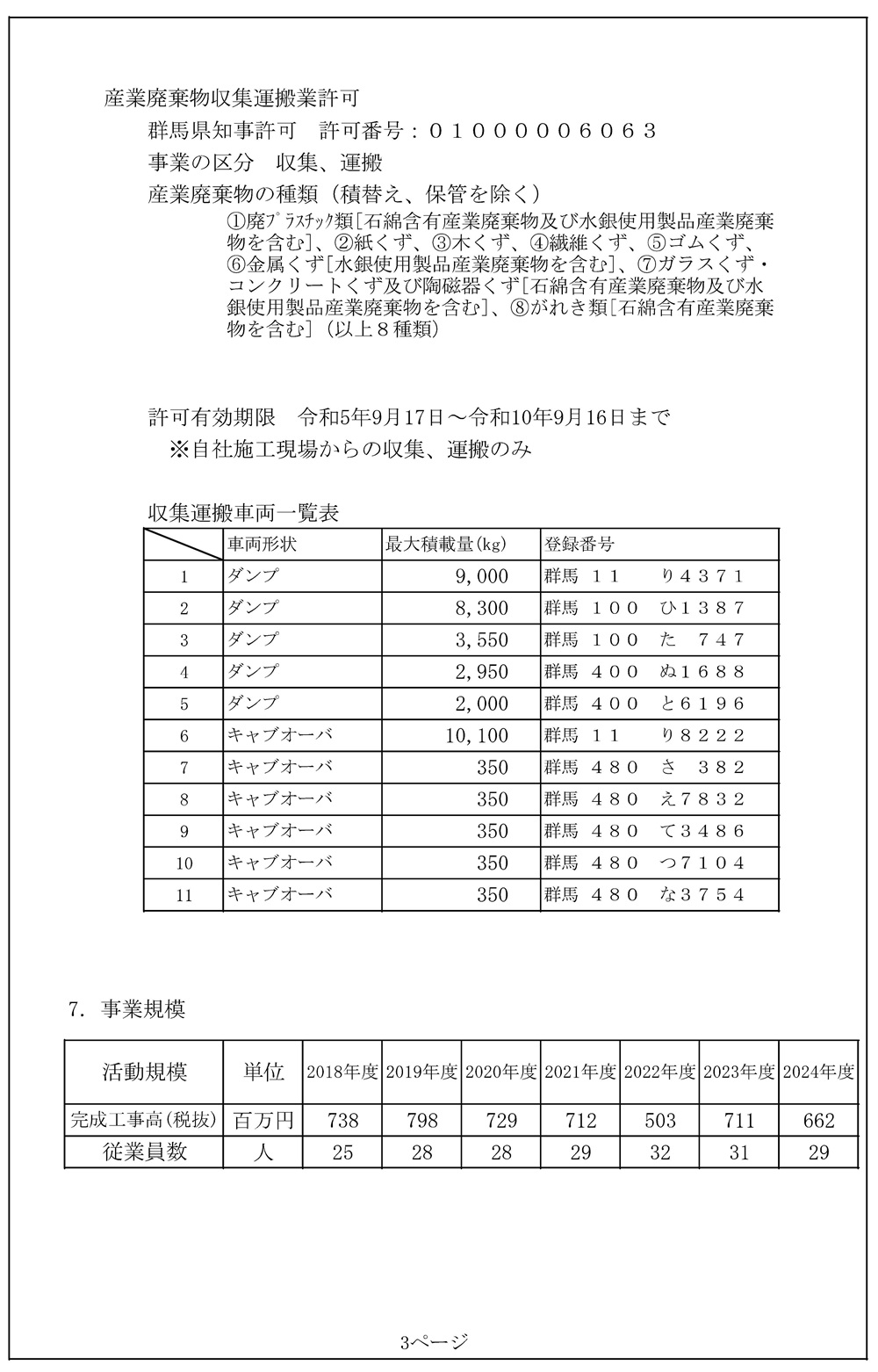 産業廃棄物収集運搬業許可

群馬県知事許可　許可番号：０１０００００６０６３

事業の区分　収集、運搬

産業廃棄物の種類（積替え、保管を除く）

①廃ﾌﾟﾗｽﾁｯｸ類[石綿含有産業廃棄物及び水銀使用製品産業廃棄物を含む]、②紙くず、③木くず、④繊維くず、⑤ゴムくず、⑥金属くず[水銀使用製品産業廃棄物を含む]、⑦ガラスくず・コンクリートくず及び陶磁器くず[石綿含有産業廃棄物及び水銀使用製品産業廃棄物を含む]、⑧がれき類[石綿含有産業廃棄物を含む]（以上８種類）

許可有効期限　令和5年9月17日～令和10年9月16日まで

※自社施工現場からの収集、運搬のみ

収集運搬車両一覧表

| | 車両形状 | 最大積載量(kg) | 登録番号 |
|---|---|---|---|
| 1 | ダンプ | 9,000 | 群馬 １１　り４３７１ |
| 2 | ダンプ | 8,300 | 群馬 １００　ひ１３８７ |
| 3 | ダンプ | 3,550 | 群馬 １００　た　７４７ |
| 4 | ダンプ | 2,950 | 群馬 ４００　ぬ１６８８ |
| 5 | ダンプ | 2,000 | 群馬 ４００　と６１９６ |
| 6 | キャブオーバ | 10,100 | 群馬 １１　り８２２２ |
| 7 | キャブオーバ | 350 | 群馬 ４８０　さ　３８２ |
| 8 | キャブオーバ | 350 | 群馬 ４８０　え７８３２ |
| 9 | キャブオーバ | 350 | 群馬 ４８０　て３４８６ |
| 10 | キャブオーバ | 350 | 群馬 ４８０　つ７１０４ |
| 11 | キャブオーバ | 350 | 群馬 ４８０　な３７５４ |

7. 事業規模

| 活動規模 | 単位 | 2018年度 | 2019年度 | 2020年度 | 2021年度 | 2022年度 | 2023年度 | 2024年度 |
|---|---|---|---|---|---|---|---|---|
| 完成工事高(税抜) | 百万円 | 738 | 798 | 729 | 712 | 503 | 711 | 662 |
| 従業員数 | 人 | 25 | 28 | 28 | 29 | 32 | 31 | 29 |

3ページ